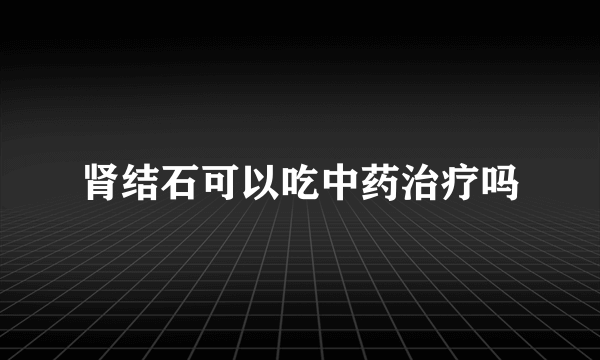 肾结石可以吃中药治疗吗